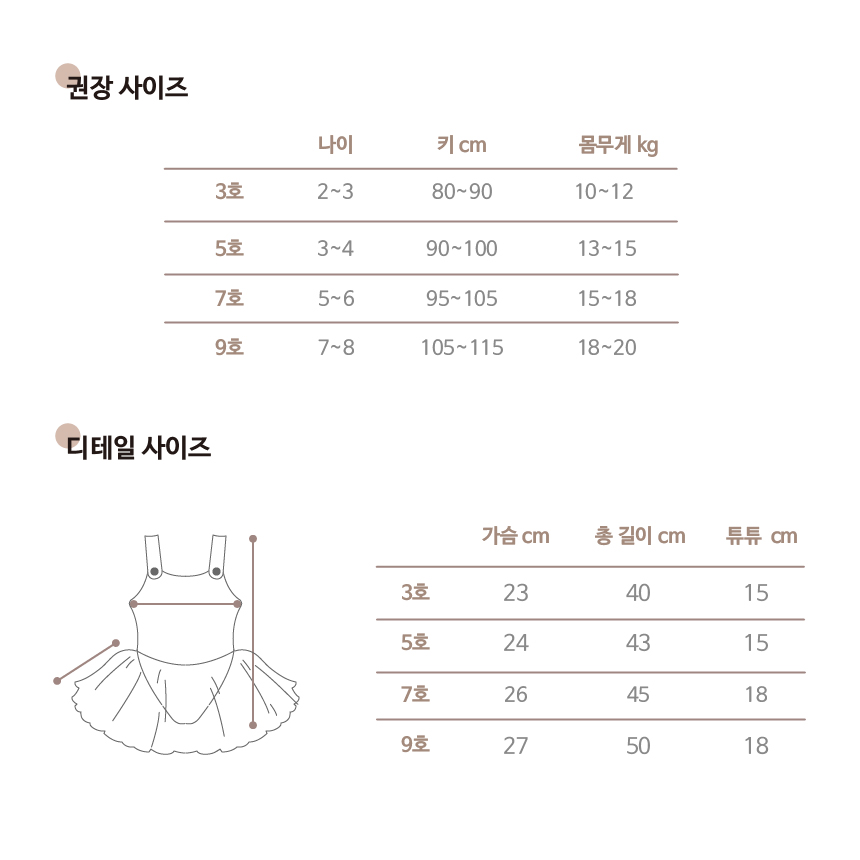 권장 사이즈

| | 나이 | 키 cm | 몸무게 kg |
|---|---|---|---|
| 3호 | 2~3 | 80~90 | 10~12 |
| 5호 | 3~4 | 90~100 | 13~15 |
| 7호 | 5~6 | 95~105 | 15~18 |
| 9호 | 7~8 | 105~115 | 18~20 |

디테일 사이즈

| | 가슴 cm | 총 길이 cm | 튜튜 cm |
|---|---|---|---|
| 3호 | 23 | 40 | 15 |
| 5호 | 24 | 43 | 15 |
| 7호 | 26 | 45 | 18 |
| 9호 | 27 | 50 | 18 |